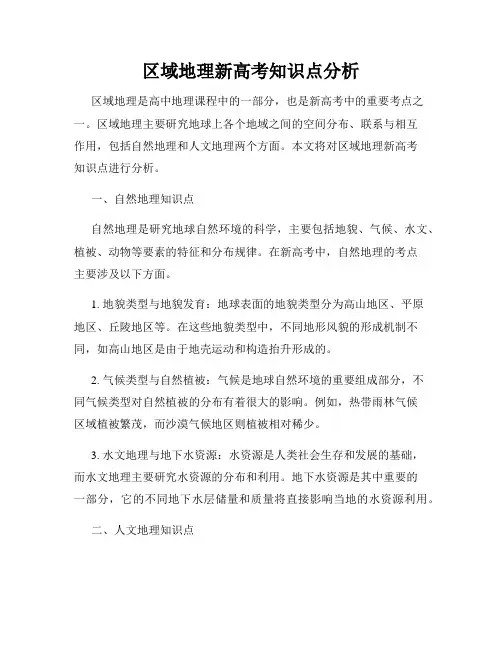 区域地理新高考知识点分析

区域地理是高中地理课程中的一部分，也是新高考中的重要考点之一。区域地理主要研究地球上各个地域之间的空间分布、联系与相互作用，包括自然地理和人文地理两个方面。本文将对区域地理新高考知识点进行分析。

一、自然地理知识点

自然地理是研究地球自然环境的科学，主要包括地貌、气候、水文、植被、动物等要素的特征和分布规律。在新高考中，自然地理的考点主要涉及以下方面。

1. 地貌类型与地貌发育：地球表面的地貌类型分为高山地区、平原地区、丘陵地区等。在这些地貌类型中，不同地形风貌的形成机制不同，如高山地区是由于地壳运动和构造抬升形成的。

2. 气候类型与自然植被：气候是地球自然环境的重要组成部分，不同气候类型对自然植被的分布有着很大的影响。例如，热带雨林气候区域植被繁茂，而沙漠气候地区则植被相对稀少。

3. 水文地理与地下水资源：水资源是人类社会生存和发展的基础，而水文地理主要研究水资源的分布和利用。地下水资源是其中重要的一部分，它的不同地下水层储量和质量将直接影响当地的水资源利用。

二、人文地理知识点